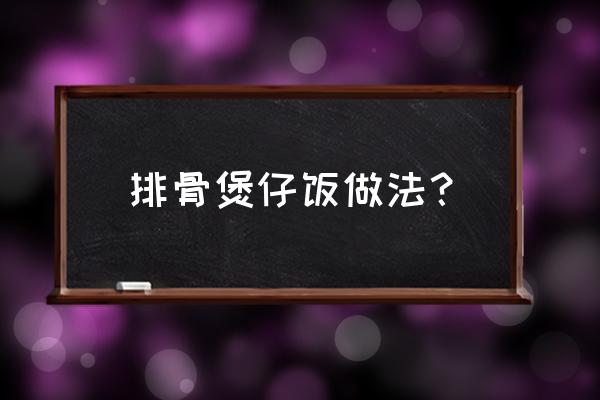 排骨煲仔饭做法？